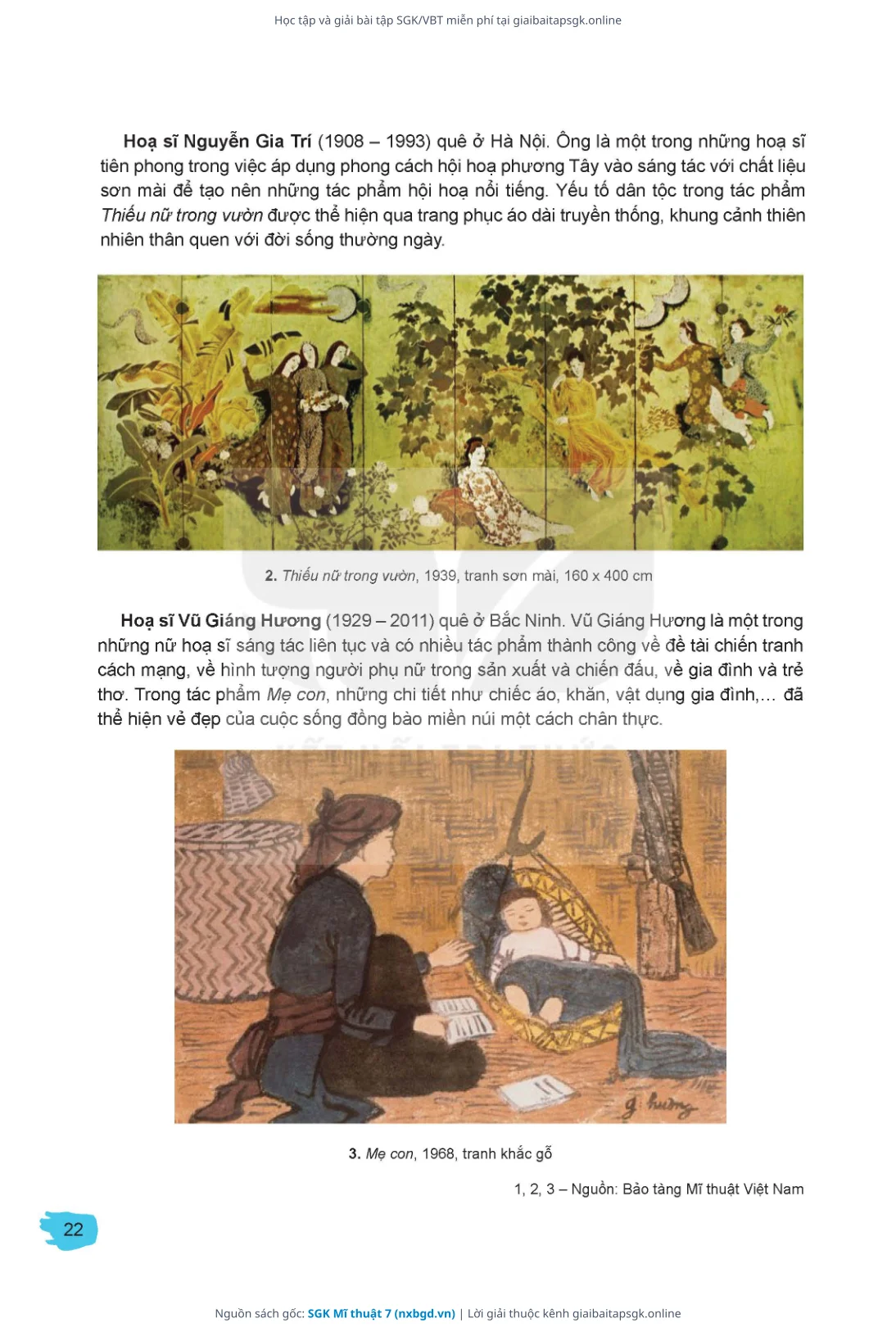 Học tập và giải bài tập SGK/VBT miễn phí tại giaibaitapsgk.online

Hoạ sĩ Nguyễn Gia Trí (1908 – 1993) quê ở Hà Nội. Ông là một trong những hoạ sĩ tiên phong trong việc áp dụng phong cách hội hoạ phương Tây vào sáng tác với chất liệu sơn mài để tạo nên những tác phẩm hội hoạ nổi tiếng. Yếu tố dân tộc trong tác phẩm Thiếu nữ trong vườn được thể hiện qua trang phục áo dài truyền thống, khung cảnh thiên nhiên thân quen với đời sống thường ngày.

2. Thiếu nữ trong vườn, 1939, tranh sơn mài, 160 x 400 cm

Hoạ sĩ Vũ Giáng Hương (1929 – 2011) quê ở Bắc Ninh. Vũ Giáng Hương là một trong những nữ hoạ sĩ sáng tác liên tục và có nhiều tác phẩm thành công về đề tài chiến tranh cách mạng, về hình tượng người phụ nữ trong sản xuất và chiến đấu, về gia đình và trẻ thơ. Trong tác phẩm Mẹ con, những chi tiết như chiếc áo, khăn, vật dụng gia đình,... đã thể hiện vẻ đẹp của cuộc sống đồng bào miền núi một cách chân thực.

g. hương

3. Mẹ con, 1968, tranh khắc gỗ

1, 2, 3 – Nguồn: Bảo tàng Mĩ thuật Việt Nam

22

Nguồn sách gốc: SGK Mĩ thuật 7 (nxbgd.vn) | Lời giải thuộc kênh giaibaitapsgk.online